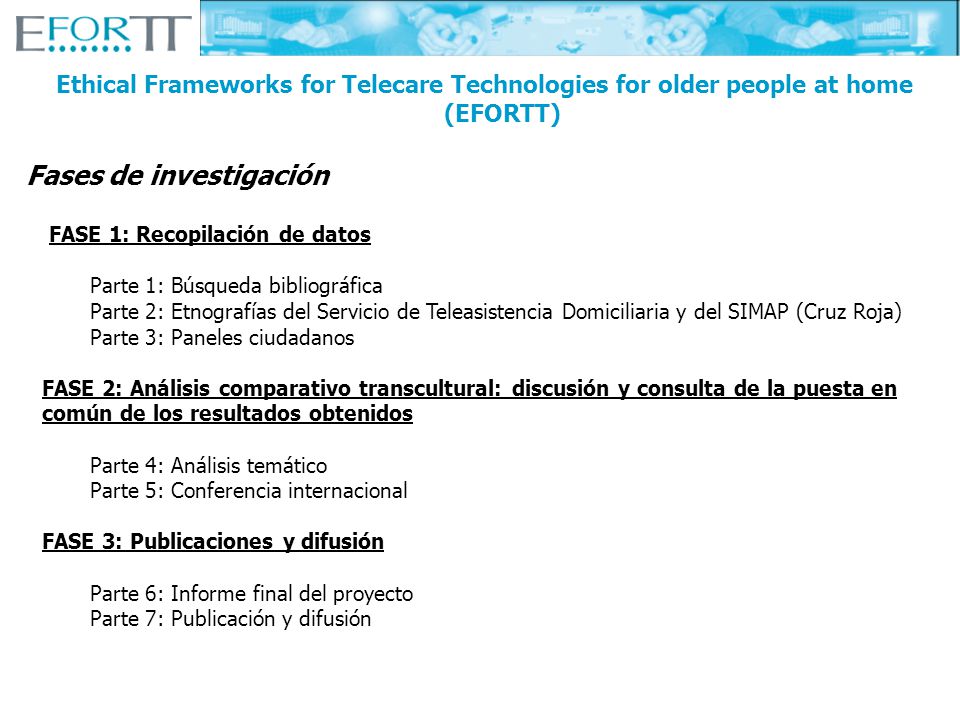 EFORTT

Ethical Frameworks for Telecare Technologies for older people at home (EFORTT)

Fases de investigación

FASE 1: Recopilación de datos

Parte 1: Búsqueda bibliográfica
Parte 2: Etnografías del Servicio de Teleasistencia Domiciliaria y del SIMAP (Cruz Roja)
Parte 3: Paneles ciudadanos

FASE 2: Análisis comparativo transcultural: discusión y consulta de la puesta en común de los resultados obtenidos

Parte 4: Análisis temático
Parte 5: Conferencia internacional

FASE 3: Publicaciones y difusión

Parte 6: Informe final del proyecto
Parte 7: Publicación y difusión